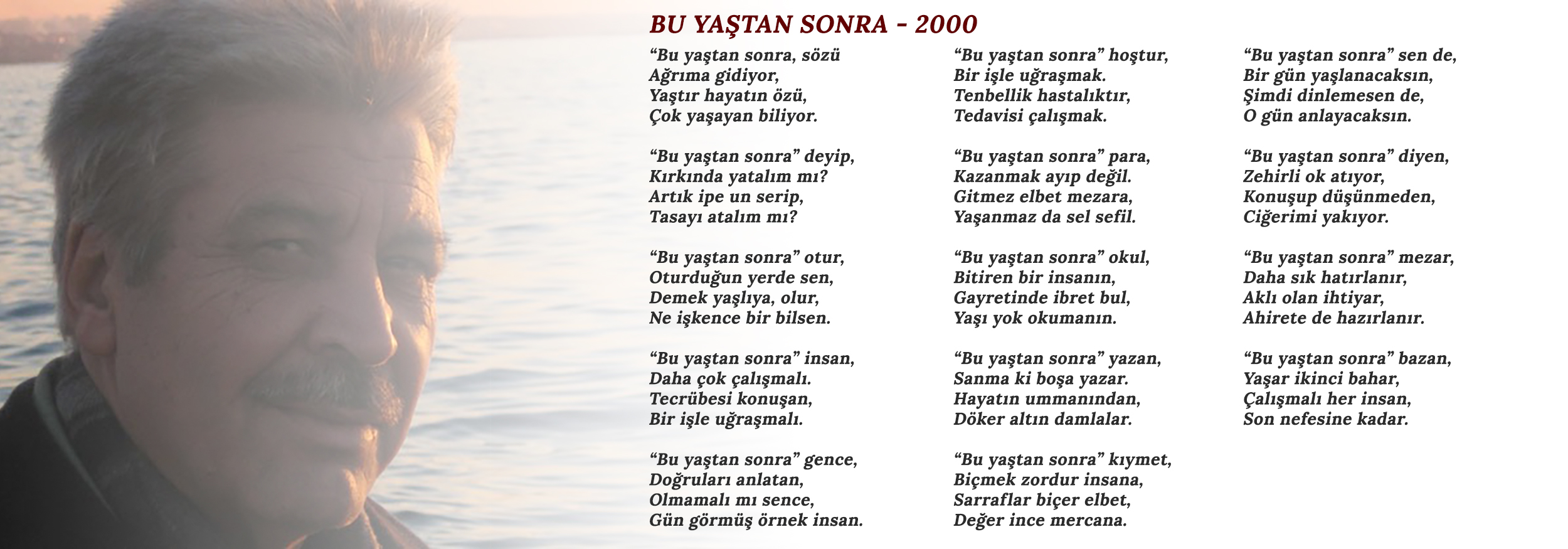 BU YAŞTAN SONRA - 2000

“Bu yaştan sonra, sözü
Ağrıma gidiyor,
Yaştır hayatın özü,
Çok yaşayan biliyor.

“Bu yaştan sonra” deyip,
Kırkında yatalım mı?
Artık ipe un serip,
Tasayı atalım mı?

“Bu yaştan sonra” otur,
Oturduğun yerde sen,
Demek yaşlıya, olur,
Ne işkence bir bilsen.

“Bu yaştan sonra” insan,
Daha çok çalışmalı.
Tecrübesi konuşan,
Bir işle uğraşmalı.

“Bu yaştan sonra” gence,
Doğruları anlatan,
Olmamalı mı sence,
Gün görmüş örnek insan.

“Bu yaştan sonra” hoştur,
Bir işle uğraşmak.
Tenbellik hastalıktır,
Tedavisi çalışmak.

“Bu yaştan sonra” para,
Kazanmak ayıp değil.
Gitmez elbet mezara,
Yaşanmaz da sel sefil.

“Bu yaştan sonra” okul,
Bitiren bir insanın,
Gayretinde ibret bul,
Yaşı yok okumanın.

“Bu yaştan sonra” yazan,
Sanma ki boşa yazar.
Hayatın ummanından,
Döker altın damlalar.

“Bu yaştan sonra” kıymet,
Biçmek zordur insana,
Sarraflar biçer elbet,
Değer ince mercana.

“Bu yaştan sonra” sen de,
Bir gün yaşlanacaksın,
Şimdi dinlemesen de,
O gün anlayacaksın.

“Bu yaştan sonra” diyen,
Zehirli ok atıyor,
Konuşup düşünmeden,
Ciğerimi yakıyor.

“Bu yaştan sonra” mezar,
Daha sık hatırlanır,
Aklı olan ihtiyar,
Ahirete de hazırlanır.

“Bu yaştan sonra” bazan,
Yaşar ikinci bahar,
Çalışmalı her insan,
Son nefesine kadar.